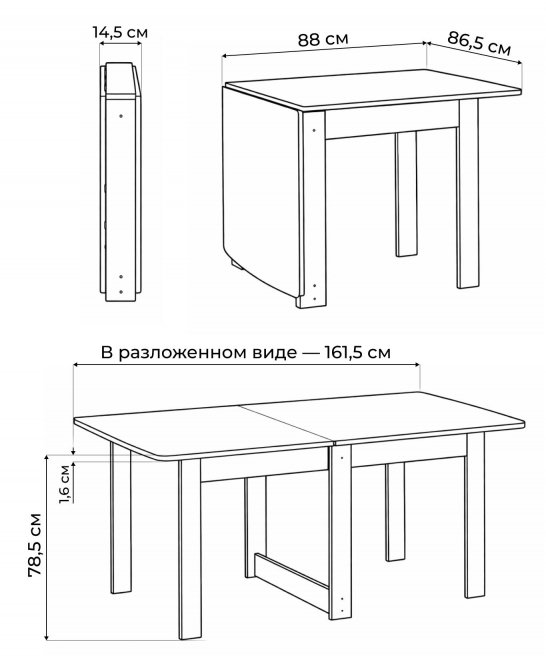 14,5 см

88 см

86,5 см

В разложенном виде — 161,5 см

1,6 см

78,5 см